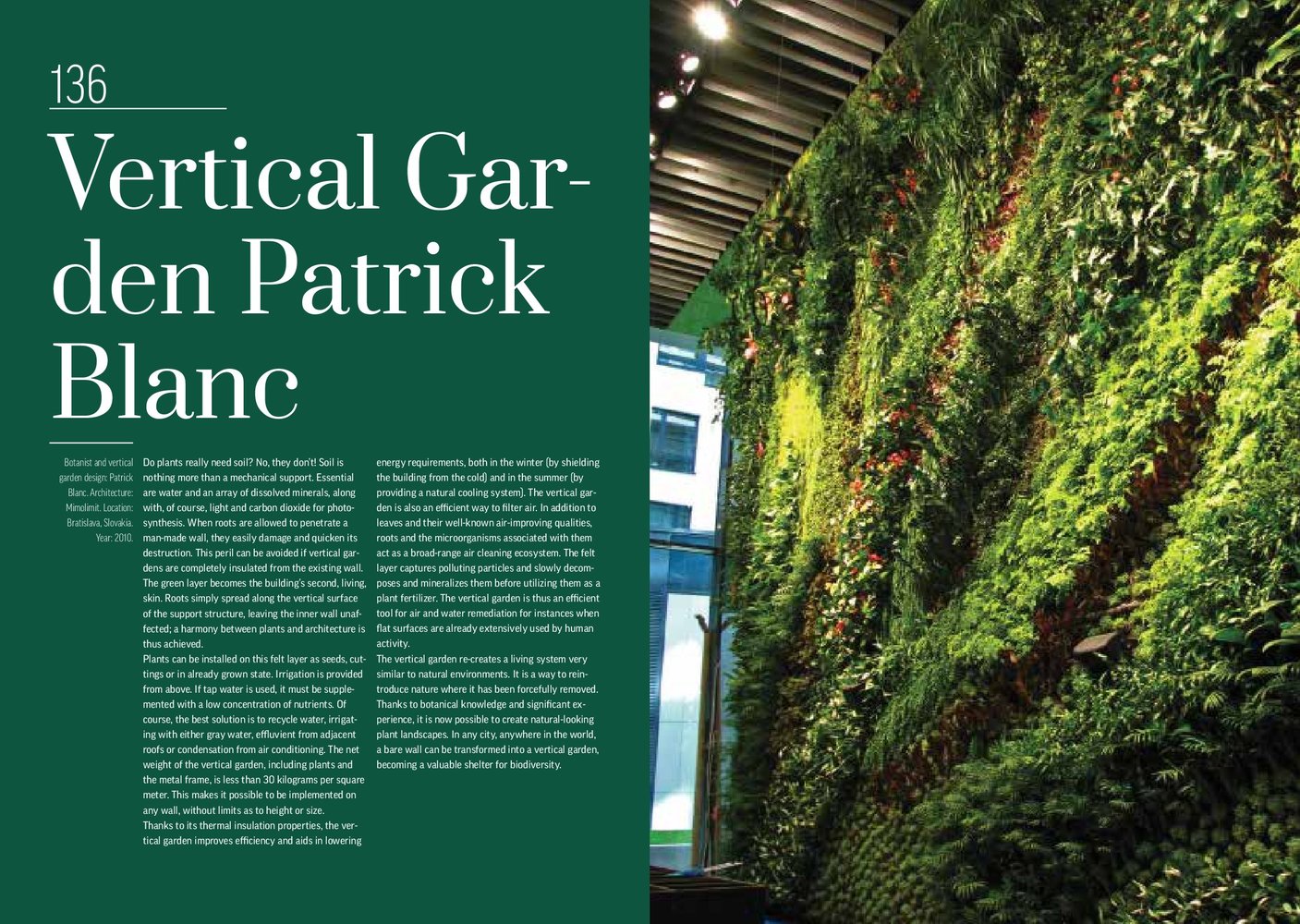 136

Vertical Garden Patrick Blanc

Botanist and vertical garden design: Patrick Blanc. Architecture: Mimolimit. Location: Bratislava, Slovakia. Year: 2010.

Do plants really need soil? No, they don't! Soil is nothing more than a mechanical support. Essential are water and an array of dissolved minerals, along with, of course, light and carbon dioxide for photosynthesis. When roots are allowed to penetrate a man-made wall, they easily damage and quicken its destruction. This peril can be avoided if vertical gardens are completely insulated from the existing wall. The green layer becomes the building's second, living, skin. Roots simply spread along the vertical surface of the support structure, leaving the inner wall unaffected; a harmony between plants and architecture is thus achieved.

Plants can be installed on this felt layer as seeds, cuttings or in already grown state. Irrigation is provided from above. If tap water is used, it must be supplemented with a low concentration of nutrients. Of course, the best solution is to recycle water, irrigating with either gray water, effluvient from adjacent roofs or condensation from air conditioning. The net weight of the vertical garden, including plants and the metal frame, is less than 30 kilograms per square meter. This makes it possible to be implemented on any wall, without limits as to height or size.

Thanks to its thermal insulation properties, the vertical garden improves efficiency and aids in lowering energy requirements, both in the winter (by shielding the building from the cold) and in the summer (by providing a natural cooling system). The vertical garden is also an efficient way to filter air. In addition to leaves and their well-known air-improving qualities, roots and the microorganisms associated with them act as a broad-range air cleaning ecosystem. The felt layer captures polluting particles and slowly decomposes and mineralizes them before utilizing them as a plant fertilizer. The vertical garden is thus an efficient tool for air and water remediation for instances when flat surfaces are already extensively used by human activity.

The vertical garden re-creates a living system very similar to natural environments. It is a way to reintroduce nature where it has been forcefully removed. Thanks to botanical knowledge and significant experience, it is now possible to create natural-looking plant landscapes. In any city, anywhere in the world, a bare wall can be transformed into a vertical garden, becoming a valuable shelter for biodiversity.